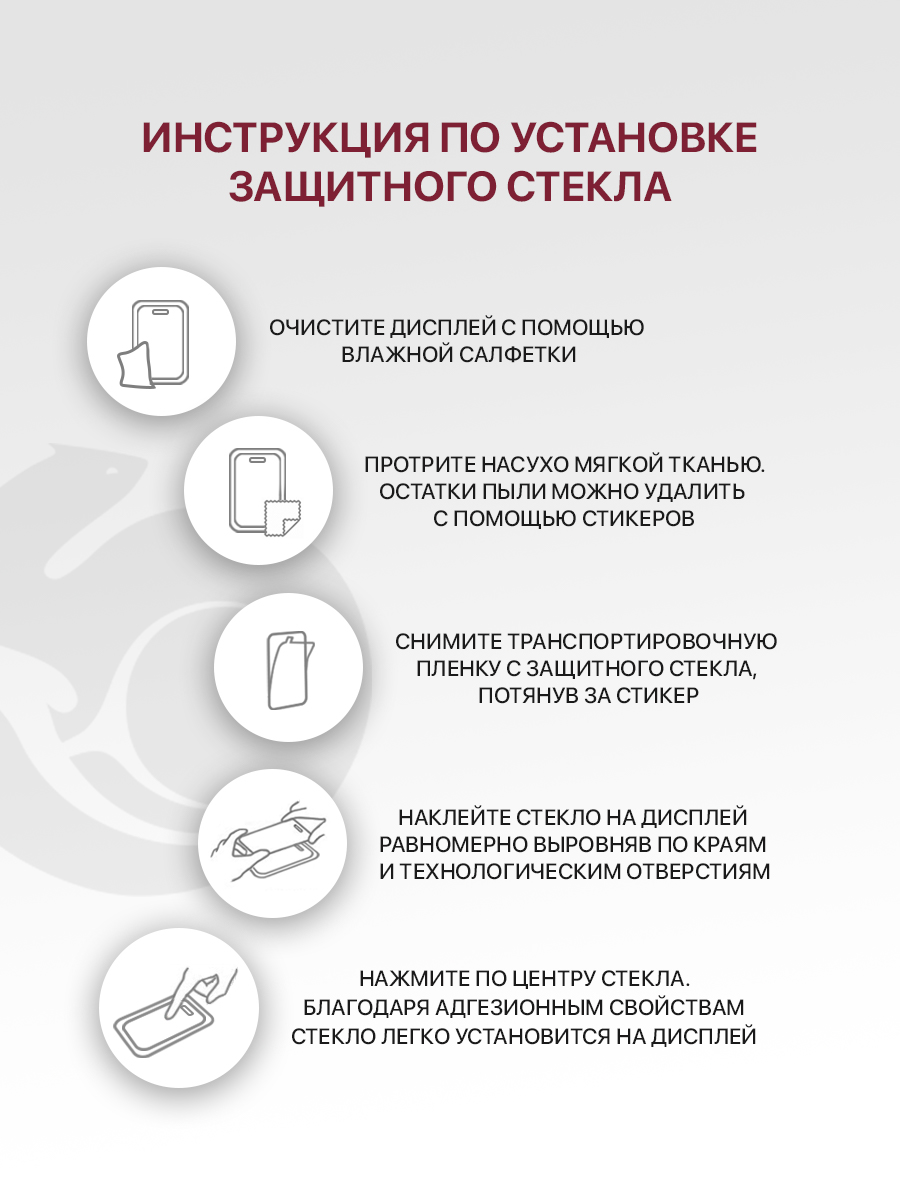 ИНСТРУКЦИЯ ПО УСТАНОВКЕ ЗАЩИТНОГО СТЕКЛА

ОЧИСТИТЕ ДИСПЛЕЙ С ПОМОЩЬЮ ВЛАЖНОЙ САЛФЕТКИ

ПРОТРИТЕ НАСУХО МЯГКОЙ ТКАНЬЮ. ОСТАТКИ ПЫЛИ МОЖНО УДАЛИТЬ С ПОМОЩЬЮ СТИКЕРОВ

СНИМИТЕ ТРАНСПОРТИРОВОЧНУЮ ПЛЕНКУ С ЗАЩИТНОГО СТЕКЛА, ПОТЯНУВ ЗА СТИКЕР

НАКЛЕЙТЕ СТЕКЛО НА ДИСПЛЕЙ РАВНОМЕРНО ВЫРОВНЯВ ПО КРАЯМ И ТЕХНОЛОГИЧЕСКИМ ОТВЕРСТИЯМ

НАЖМИТЕ ПО ЦЕНТРУ СТЕКЛА. БЛАГОДАРЯ АДГЕЗИОННЫМ СВОЙСТВАМ СТЕКЛО ЛЕГКО УСТАНОВИТСЯ НА ДИСПЛЕЙ